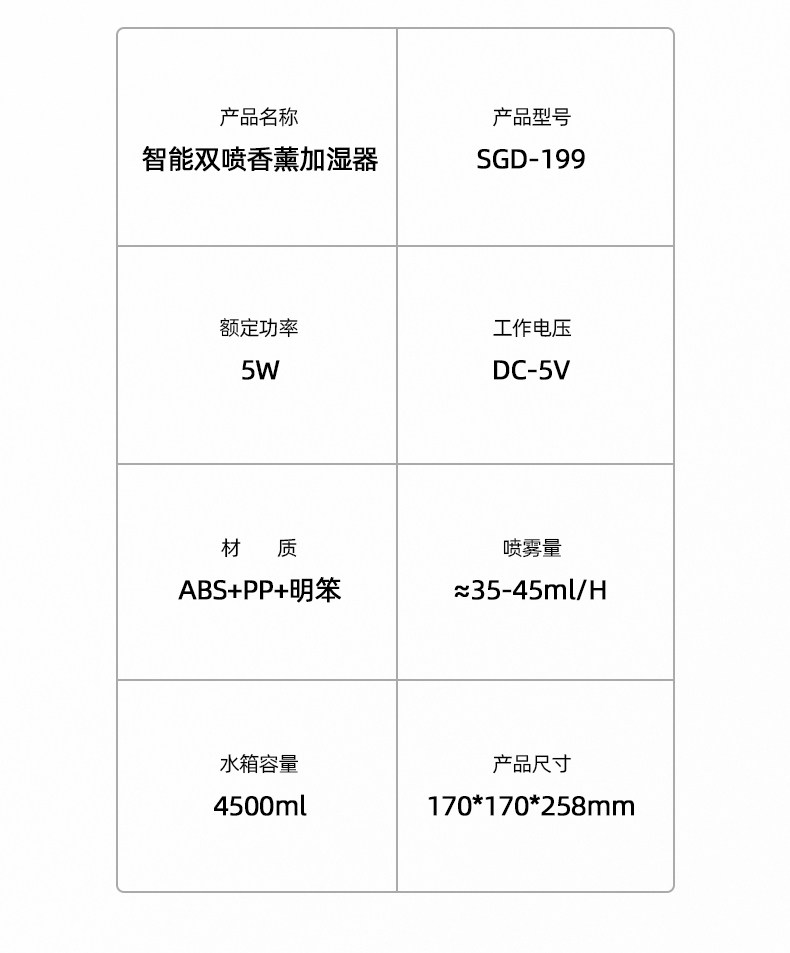 产品名称
智能双喷香薰加湿器

产品型号
SGD-199

额定功率
5W

工作电压
DC-5V

材 质
ABS+PP+明笨

喷雾量
≈35-45ml/H

水箱容量
4500ml

产品尺寸
170*170*258mm